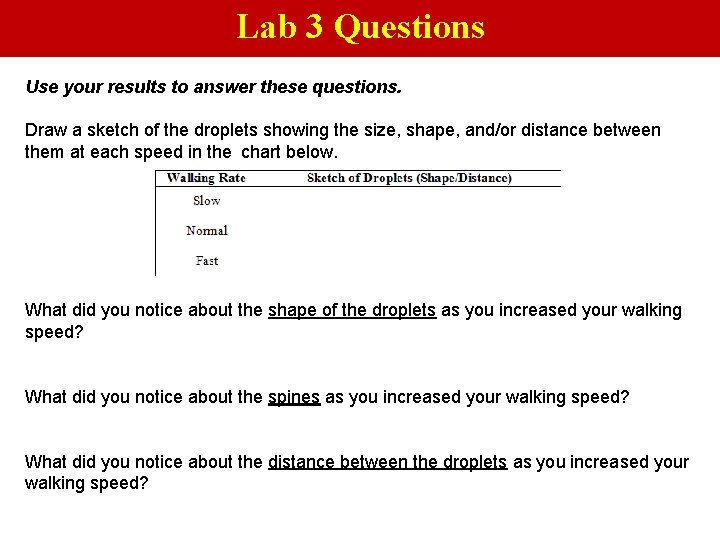 Lab 3 Questions

Use your results to answer these questions.

Draw a sketch of the droplets showing the size, shape, and/or distance between them at each speed in the chart below.

| Walking Rate | Sketch of Droplets (Shape/Distance) |
|---|---|
| Slow | |
| Normal | |
| Fast | |

What did you notice about the shape of the droplets as you increased your walking speed?

What did you notice about the spines as you increased your walking speed?

What did you notice about the distance between the droplets as you increased your walking speed?